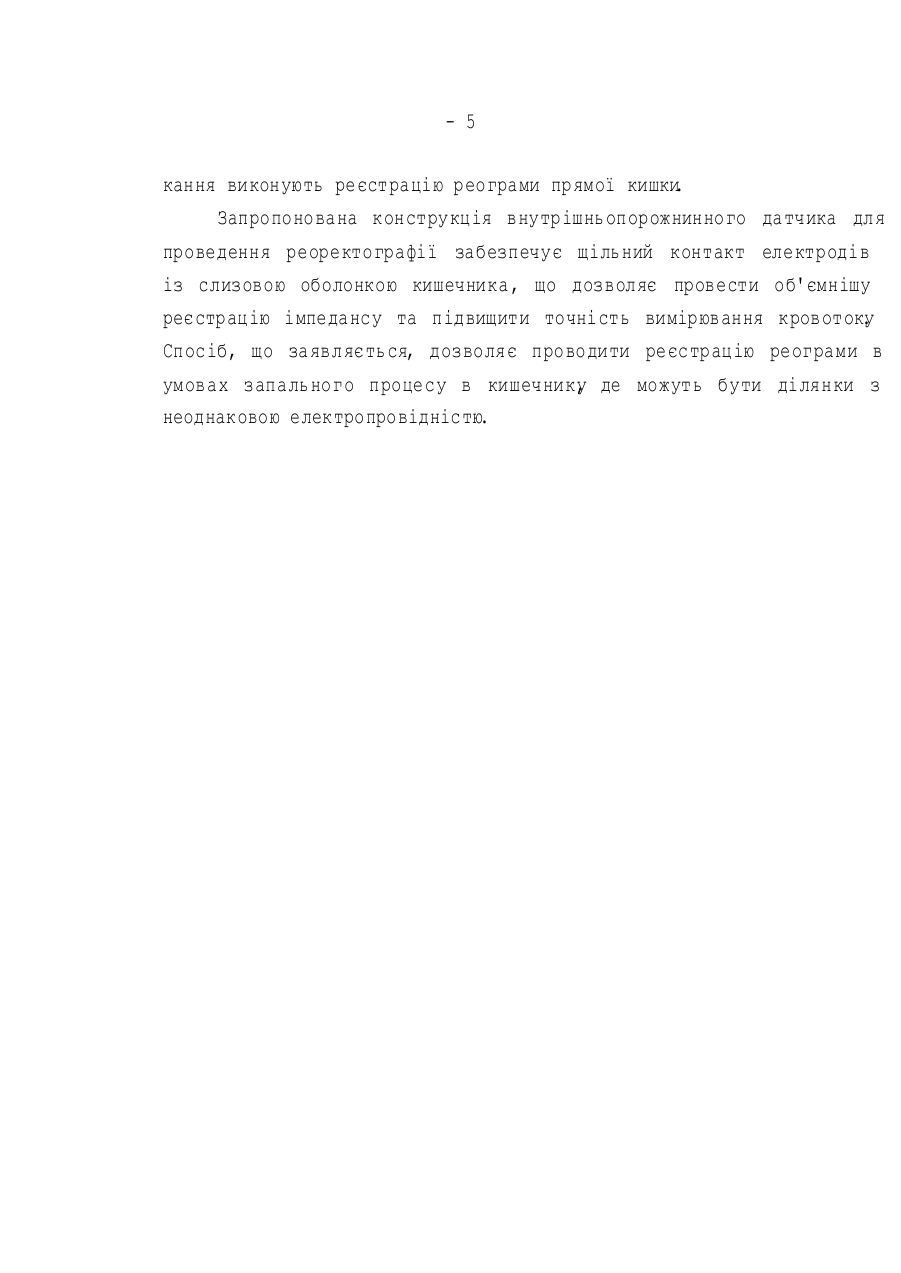 - 5

кання виконують реєстрацію реограми прямої кишки.

Запропонована конструкція внутрішньопорожнинного датчика для проведення реоректографії забезпечує щільний контакт електродів із слизовою оболонкою кишечника, що дозволяє провести об'ємнішу реєстрацію імпедансу та підвищити точність вимірювання кровотоку. Спосіб, що заявляється, дозволяє проводити реєстрацію реограми в умовах запального процесу в кишечнику, де можуть бути ділянки з неоднаковою електропровідністю.